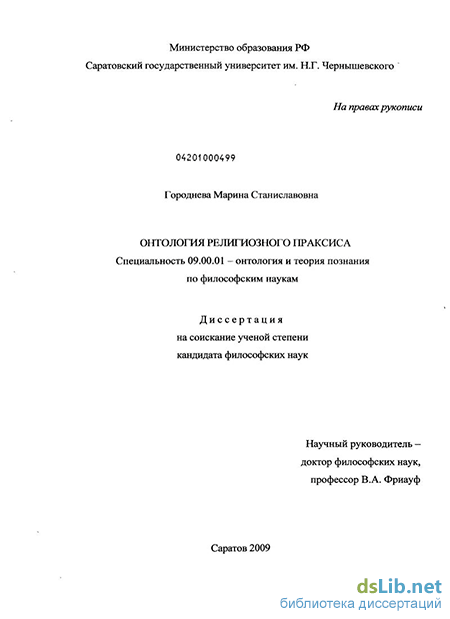 Министерство образования РФ
Саратовский государственный университет им. Н.Г. Чернышевского

На правах рукописи

04201000499

Городнева Марина Станиславовна

ОНТОЛОГИЯ РЕЛИГИОЗНОГО ПРАКСИСА
Специальность 09.00.01 – онтология и теория познания
по философским наукам

Диссертация
на соискание ученой степени
кандидата философских наук

Научный руководитель –
доктор философских наук,
профессор В.А. Фриауф

Саратов 2009

dsLib.net
библиотека диссертаций